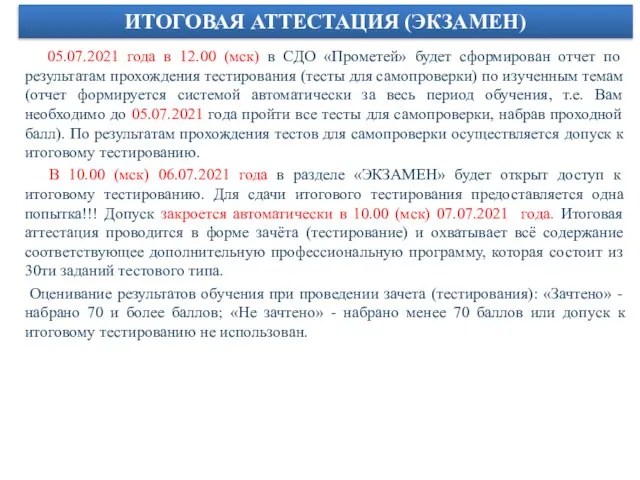 ИТОГОВАЯ АТТЕСТАЦИЯ (ЭКЗАМЕН)

05.07.2021 года в 12.00 (мск) в СДО «Прометей» будет сформирован отчет по результатам прохождения тестирования (тесты для самопроверки) по изученным темам (отчет формируется системой автоматически за весь период обучения, т.е. Вам необходимо до 05.07.2021 года пройти все тесты для самопроверки, набрав проходной балл). По результатам прохождения тестов для самопроверки осуществляется допуск к итоговому тестированию.

В 10.00 (мск) 06.07.2021 года в разделе «ЭКЗАМЕН» будет открыт доступ к итоговому тестированию. Для сдачи итогового тестирования предоставляется одна попытка!!! Допуск закроется автоматически в 10.00 (мск) 07.07.2021 года. Итоговая аттестация проводится в форме зачёта (тестирование) и охватывает всё содержание соответствующее дополнительную профессиональную программу, которая состоит из 30ти заданий тестового типа.

Оценивание результатов обучения при проведении зачета (тестирования): «Зачтено» - набрано 70 и более баллов; «Не зачтено» - набрано менее 70 баллов или допуск к итоговому тестированию не использован.